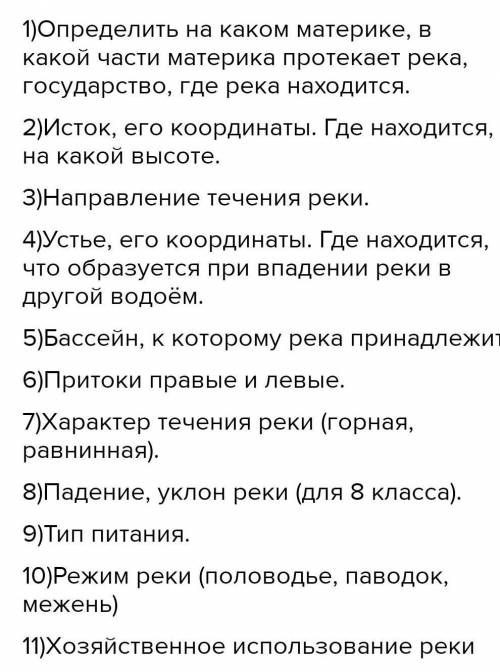 1)Определить на каком материке, в какой части материка протекает река, государство, где река находится.

2)Исток, его координаты. Где находится, на какой высоте.

3)Направление течения реки.

4)Устье, его координаты. Где находится, что образуется при впадении реки в другой водоём.

5)Бассейн, к которому река принадлежит

6)Притоки правые и левые.

7)Характер течения реки (горная, равнинная).

8)Падение, уклон реки (для 8 класса).

9)Тип питания.

10)Режим реки (половодье, паводок, межень)

11)Хозяйственное использование реки